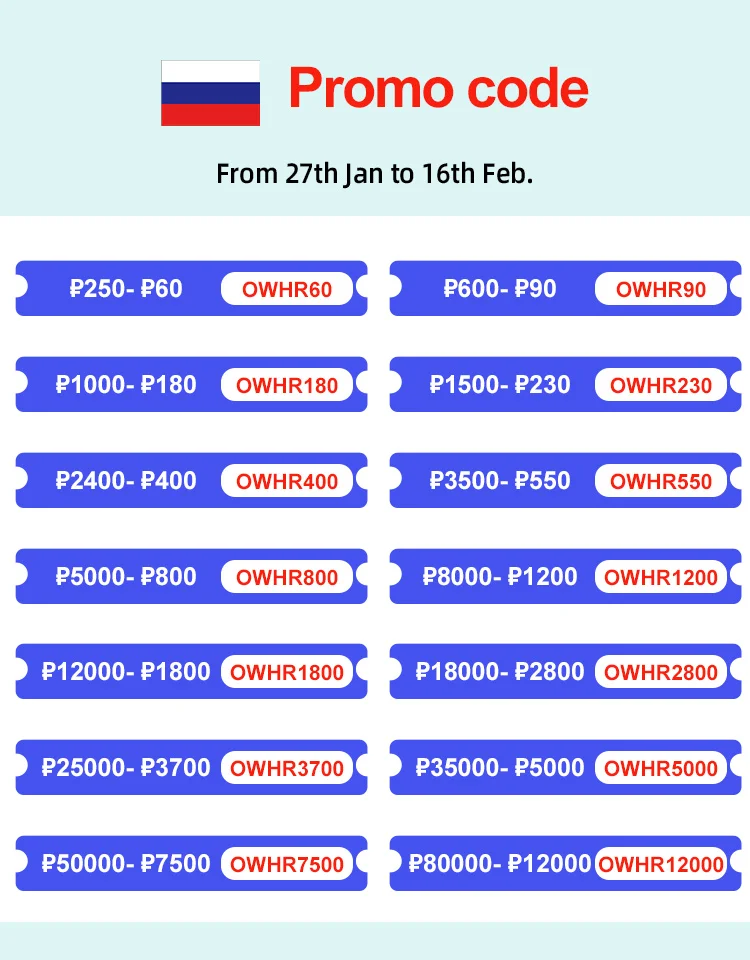 Promo code

From 27th Jan to 16th Feb.

₽250- ₽60 OWHR60

₽600- ₽90 OWHR90

₽1000- ₽180 OWHR180

₽1500- ₽230 OWHR230

₽2400- ₽400 OWHR400

₽3500- ₽550 OWHR550

₽5000- ₽800 OWHR800

₽8000- ₽1200 OWHR1200

₽12000- ₽1800 OWHR1800

₽18000- ₽2800 OWHR2800

₽25000- ₽3700 OWHR3700

₽35000- ₽5000 OWHR5000

₽50000- ₽7500 OWHR7500

₽80000- ₽12000 OWHR12000